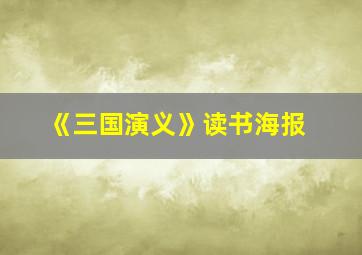 《三国演义》读书海报